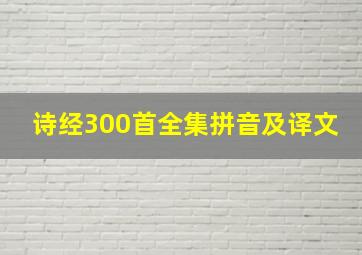 诗经300首全集拼音及译文